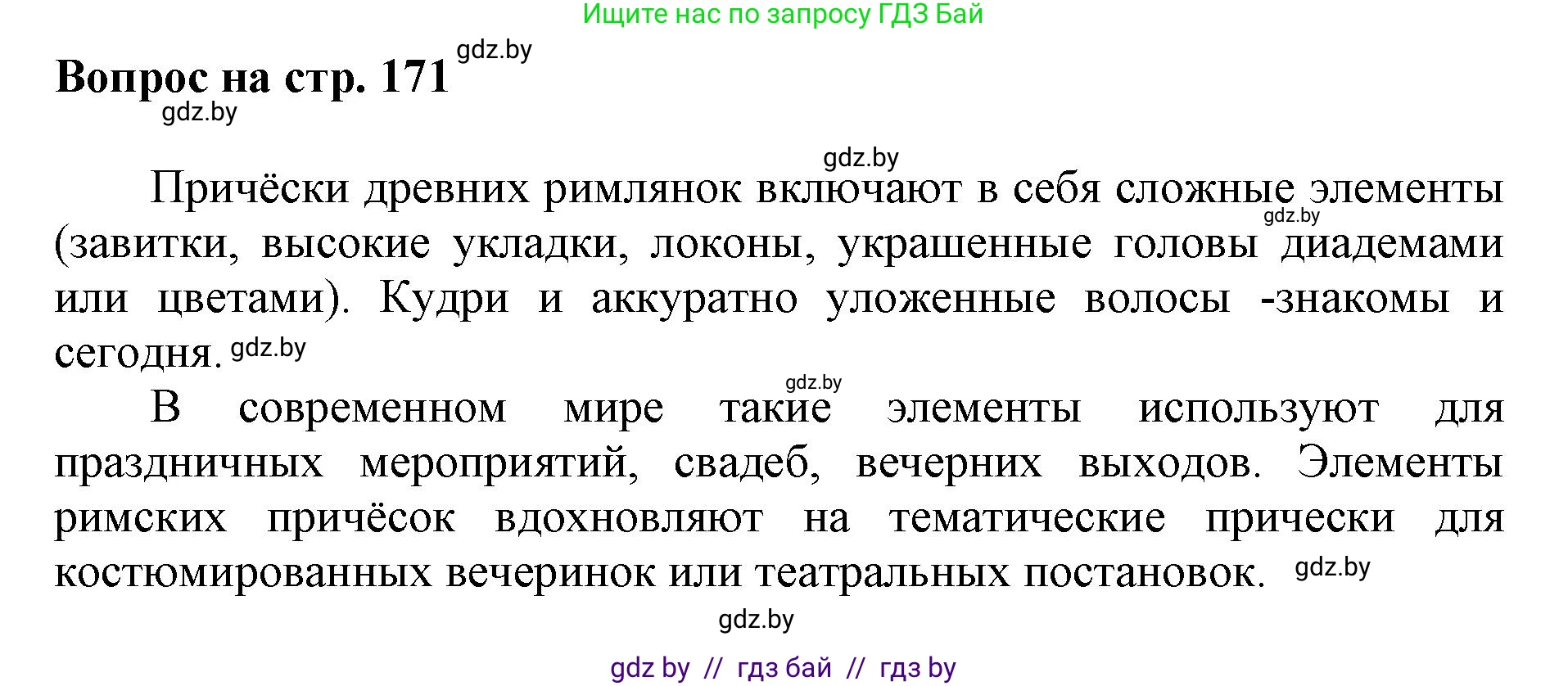 Ищите нас по запросу ГДЗ Бай

Вопрос на стр. 171 gdz.by
gdz.by

gdz.by
Причёски древних римлянок включают в себя сложные элементы gdz.by (завитки, высокие укладки, локоны, украшенные головы диадемами или цветами). Кудри и аккуратно уложенные волосы -знакомы и сегодня. gdz.by

gdz.by
В современном мире такие элементы используют для праздничных мероприятий, свадеб, вечерних выходов. Элементы римских причёсок вдохновляют на тематические прически для костюмированных вечеринок или театральных постановок. gdz.by

gdz.by

gdz by // гдз бай // гдз by